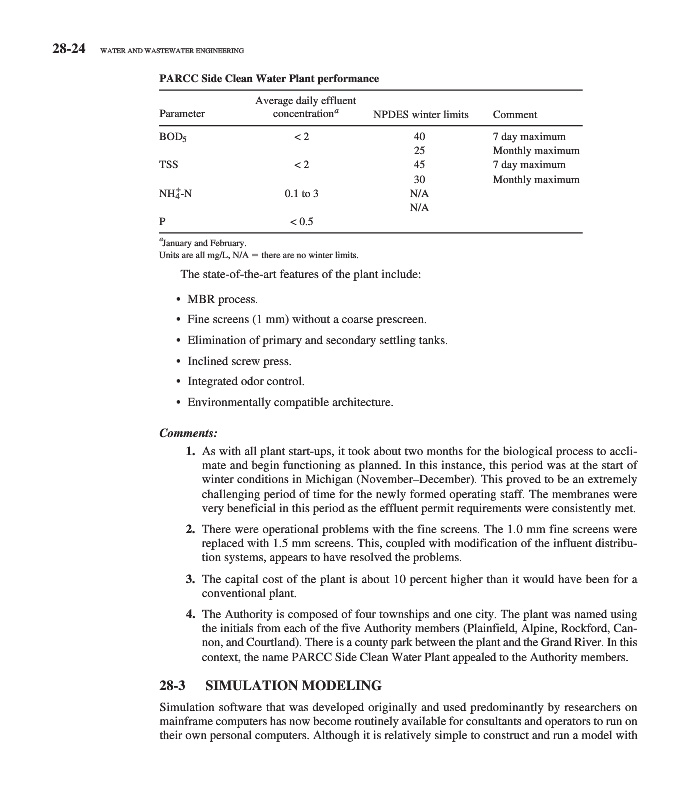 28-24 WATER AND WASTEWATER ENGINEERING

PARCC Side Clean Water Plant performance

| Parameter | Average daily effluent concentration$^a$ | NPDES winter limits | Comment |
|---|---|---|---|
| $BOD_5$ | < 2 | 40 | 7 day maximum |
| | | 25 | Monthly maximum |
| TSS | < 2 | 45 | 7 day maximum |
| | | 30 | Monthly maximum |
| $NH_4^+$-N | 0.1 to 3 | N/A | |
| | | N/A | |
| P | < 0.5 | | |

$^a$January and February.
Units are all mg/L, N/A = there are no winter limits.

The state-of-the-art features of the plant include:

• MBR process.
• Fine screens (1 mm) without a coarse prescreen.
• Elimination of primary and secondary settling tanks.
• Inclined screw press.
• Integrated odor control.
• Environmentally compatible architecture.

Comments:

1. As with all plant start-ups, it took about two months for the biological process to acclimate and begin functioning as planned. In this instance, this period was at the start of winter conditions in Michigan (November–December). This proved to be an extremely challenging period of time for the newly formed operating staff. The membranes were very beneficial in this period as the effluent permit requirements were consistently met.

2. There were operational problems with the fine screens. The 1.0 mm fine screens were replaced with 1.5 mm screens. This, coupled with modification of the influent distribution systems, appears to have resolved the problems.

3. The capital cost of the plant is about 10 percent higher than it would have been for a conventional plant.

4. The Authority is composed of four townships and one city. The plant was named using the initials from each of the five Authority members (Plainfield, Alpine, Rockford, Cannon, and Courtland). There is a county park between the plant and the Grand River. In this context, the name PARCC Side Clean Water Plant appealed to the Authority members.

28-3 SIMULATION MODELING

Simulation software that was developed originally and used predominantly by researchers on mainframe computers has now become routinely available for consultants and operators to run on their own personal computers. Although it is relatively simple to construct and run a model with